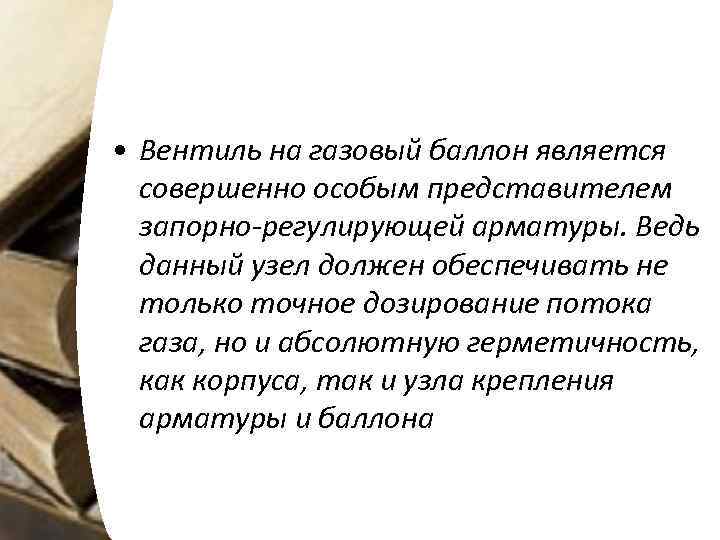 • Вентиль на газовый баллон является совершенно особым представителем запорно-регулирующей арматуры. Ведь данный узел должен обеспечивать не только точное дозирование потока газа, но и абсолютную герметичность, как корпуса, так и узла крепления арматуры и баллона